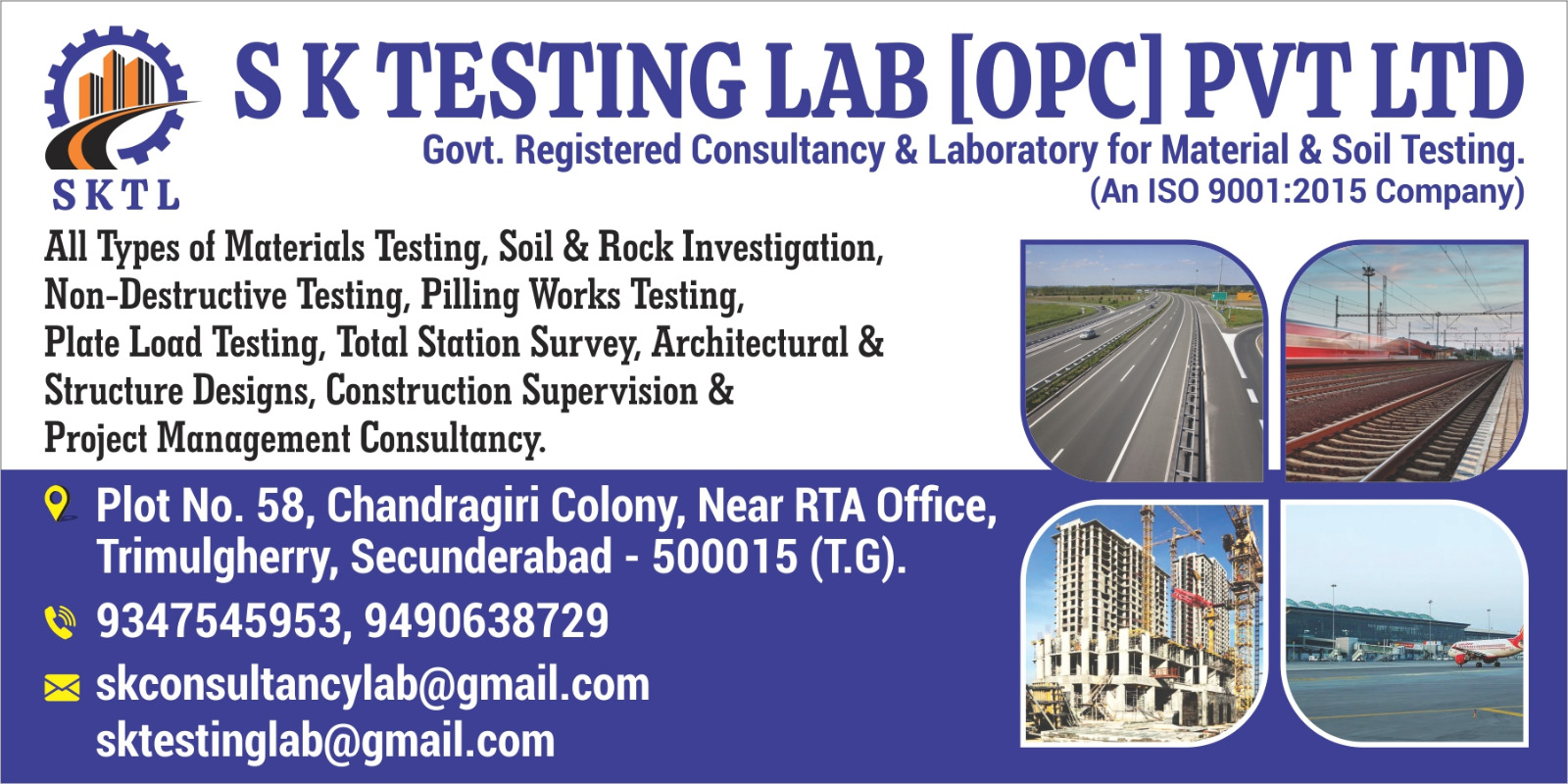 SKTL

S K TESTING LAB [OPC] PVT LTD

Govt. Registered Consultancy & Laboratory for Material & Soil Testing.
(An ISO 9001:2015 Company)

All Types of Materials Testing, Soil & Rock Investigation, Non-Destructive Testing, Pilling Works Testing, Plate Load Testing, Total Station Survey, Architectural & Structure Designs, Construction Supervision & Project Management Consultancy.

Plot No. 58, Chandragiri Colony, Near RTA Office,
Trimulgherry, Secunderabad - 500015 (T.G).

9347545953, 9490638729

skconsultancylab@gmail.com
sktestinglab@gmail.com